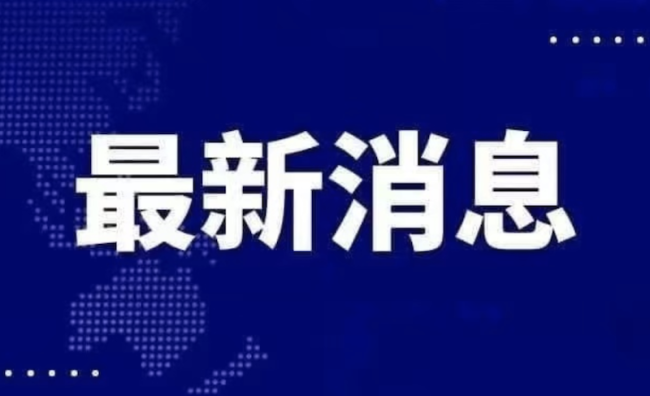 最新消息